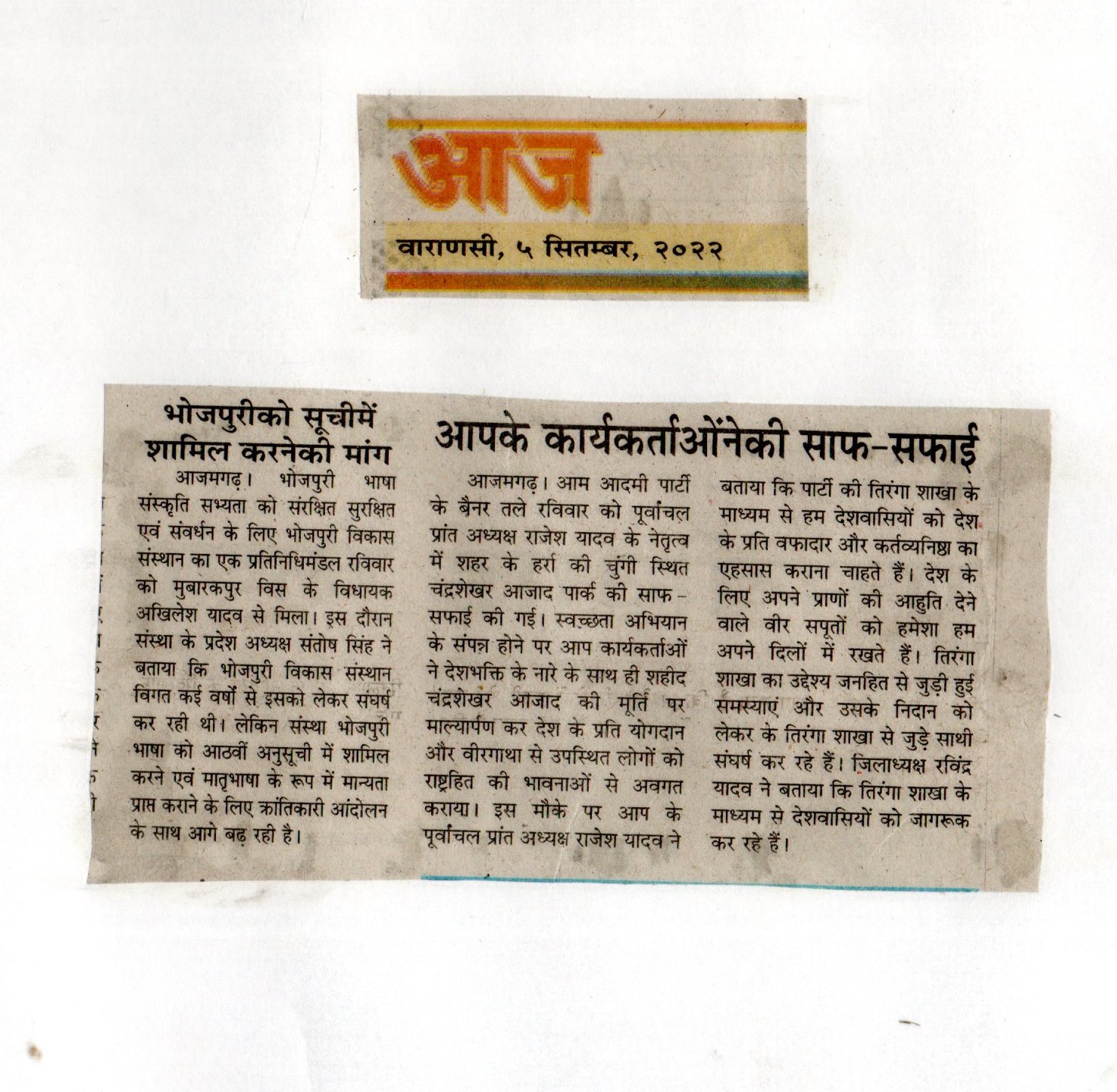 आज

वाराणसी, ५ सितम्बर, २०२२

भोजपुरीको सूचीमें शामिल करनेकी मांग

आजमगढ़। भोजपुरी भाषा संस्कृति सभ्यता को संरक्षित सुरक्षित एवं संवर्धन के लिए भोजपुरी विकास संस्थान का एक प्रतिनिधिमंडल रविवार को मुबारकपुर विस के विधायक अखिलेश यादव से मिला। इस दौरान संस्था के प्रदेश अध्यक्ष संतोष सिंह ने बताया कि भोजपुरी विकास संस्थान विगत कई वर्षों से इसको लेकर संघर्ष कर रही थी। लेकिन संस्था भोजपुरी भाषा को आठवीं अनुसूची में शामिल करने एवं मातृभाषा के रूप में मान्यता प्राप्त कराने के लिए क्रांतिकारी आंदोलन के साथ आगे बढ़ रही है।

आपके कार्यकर्ताओंनेकी साफ-सफाई

आजमगढ़। आम आदमी पार्टी के बैनर तले रविवार को पूर्वांचल प्रांत अध्यक्ष राजेश यादव के नेतृत्व में शहर के हर्रा की चुंगी स्थित चंद्रशेखर आजाद पार्क की साफ-सफाई की गई। स्वच्छता अभियान के संपन्न होने पर आप कार्यकर्ताओं ने देशभक्ति के नारे के साथ ही शहीद चंद्रशेखर आजाद की मूर्ति पर माल्यार्पण कर देश के प्रति योगदान और वीरगाथा से उपस्थित लोगों को राष्ट्रहित की भावनाओं से अवगत कराया। इस मौके पर आप के पूर्वांचल प्रांत अध्यक्ष राजेश यादव ने बताया कि पार्टी की तिरंगा शाखा के माध्यम से हम देशवासियों को देश के प्रति वफादार और कर्तव्यनिष्ठा का एहसास कराना चाहते हैं। देश के लिए अपने प्राणों की आहुति देने वाले वीर सपूतों को हमेशा हम अपने दिलों में रखते हैं। तिरंगा शाखा का उद्देश्य जनहित से जुड़ी हुई समस्याएं और उसके निदान को लेकर के तिरंगा शाखा से जुड़े साथी संघर्ष कर रहे हैं। जिलाध्यक्ष रविंद्र यादव ने बताया कि तिरंगा शाखा के माध्यम से देशवासियों को जागरूक कर रहे हैं।